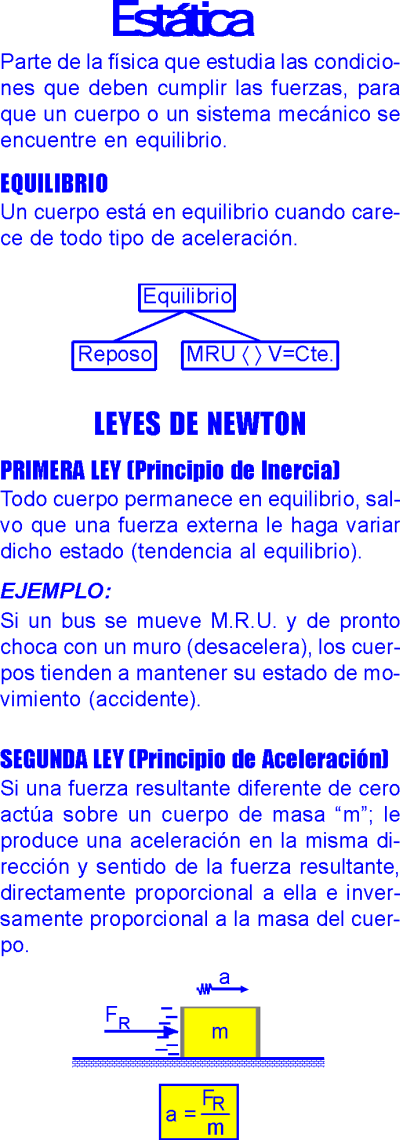 Estática

Parte de la física que estudia las condiciones que deben cumplir las fuerzas, para que un cuerpo o un sistema mecánico se encuentre en equilibrio.

EQUILIBRIO

Un cuerpo está en equilibrio cuando carece de todo tipo de aceleración.

Equilibrio

Reposo

MRU ⟨ ⟩ V=Cte.

LEYES DE NEWTON

PRIMERA LEY (Principio de Inercia)

Todo cuerpo permanece en equilibrio, salvo que una fuerza externa le haga variar dicho estado (tendencia al equilibrio).

EJEMPLO:

Si un bus se mueve M.R.U. y de pronto choca con un muro (desacelera), los cuerpos tienden a mantener su estado de movimiento (accidente).

SEGUNDA LEY (Principio de Aceleración)

Si una fuerza resultante diferente de cero actúa sobre un cuerpo de masa “m”; le produce una aceleración en la misma dirección y sentido de la fuerza resultante, directamente proporcional a ella e inversamente proporcional a la masa del cuerpo.

a

$F_R$

m

$a = \frac{F_R}{m}$